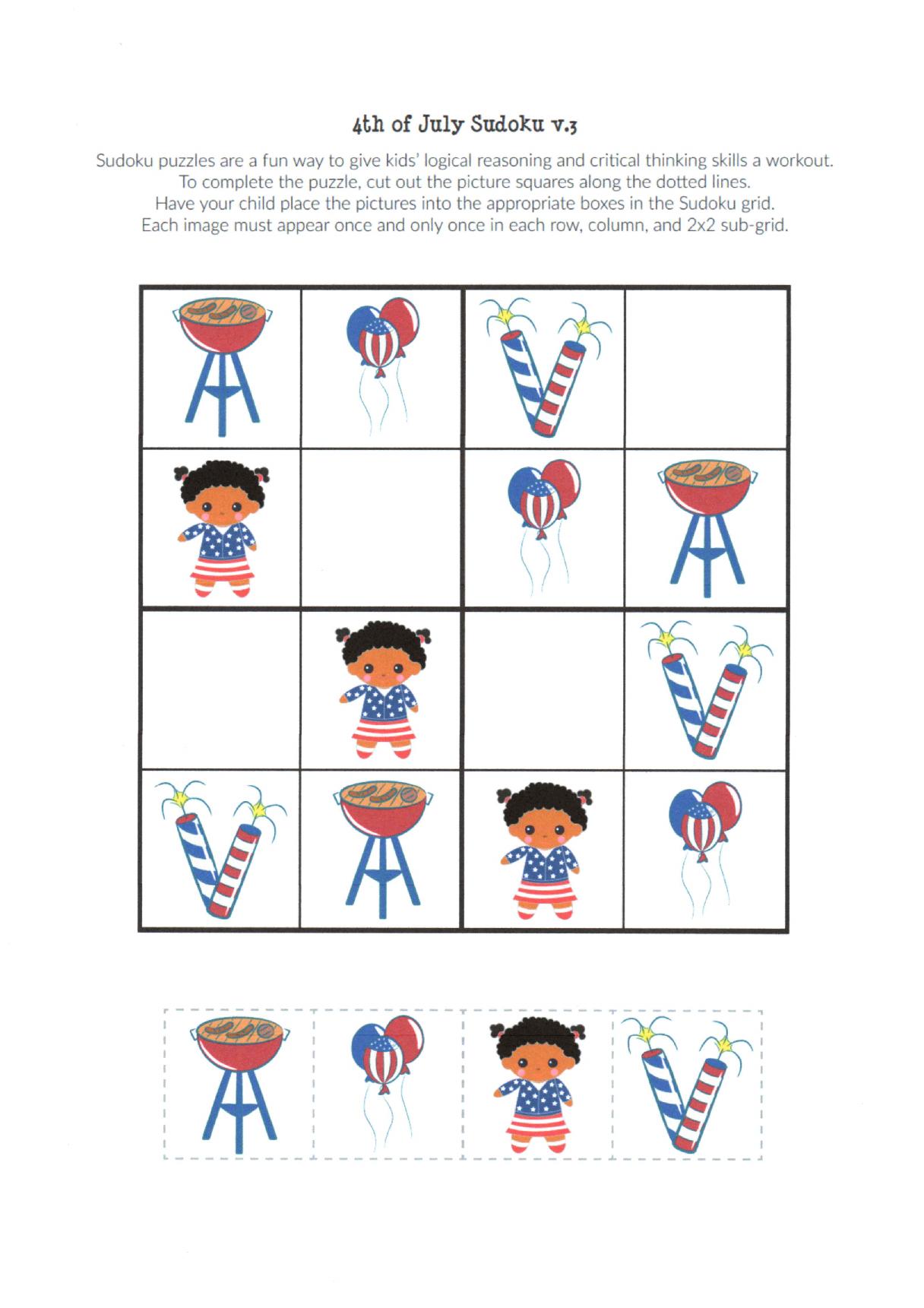 4th of July Sudoku v.3

Sudoku puzzles are a fun way to give kids' logical reasoning and critical thinking skills a workout. To complete the puzzle, cut out the picture squares along the dotted lines. Have your child place the pictures into the appropriate boxes in the Sudoku grid. Each image must appear once and only once in each row, column, and 2x2 sub-grid.